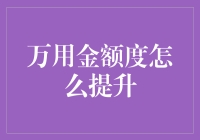 万用金额度怎么提升